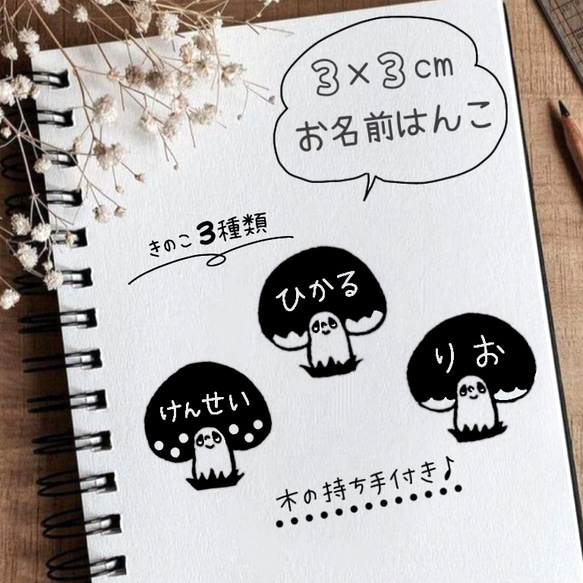 3×3cm
お名前はんこ

きのこ3種類

ひかる

りお

けんせい

木の持ち手付き♪